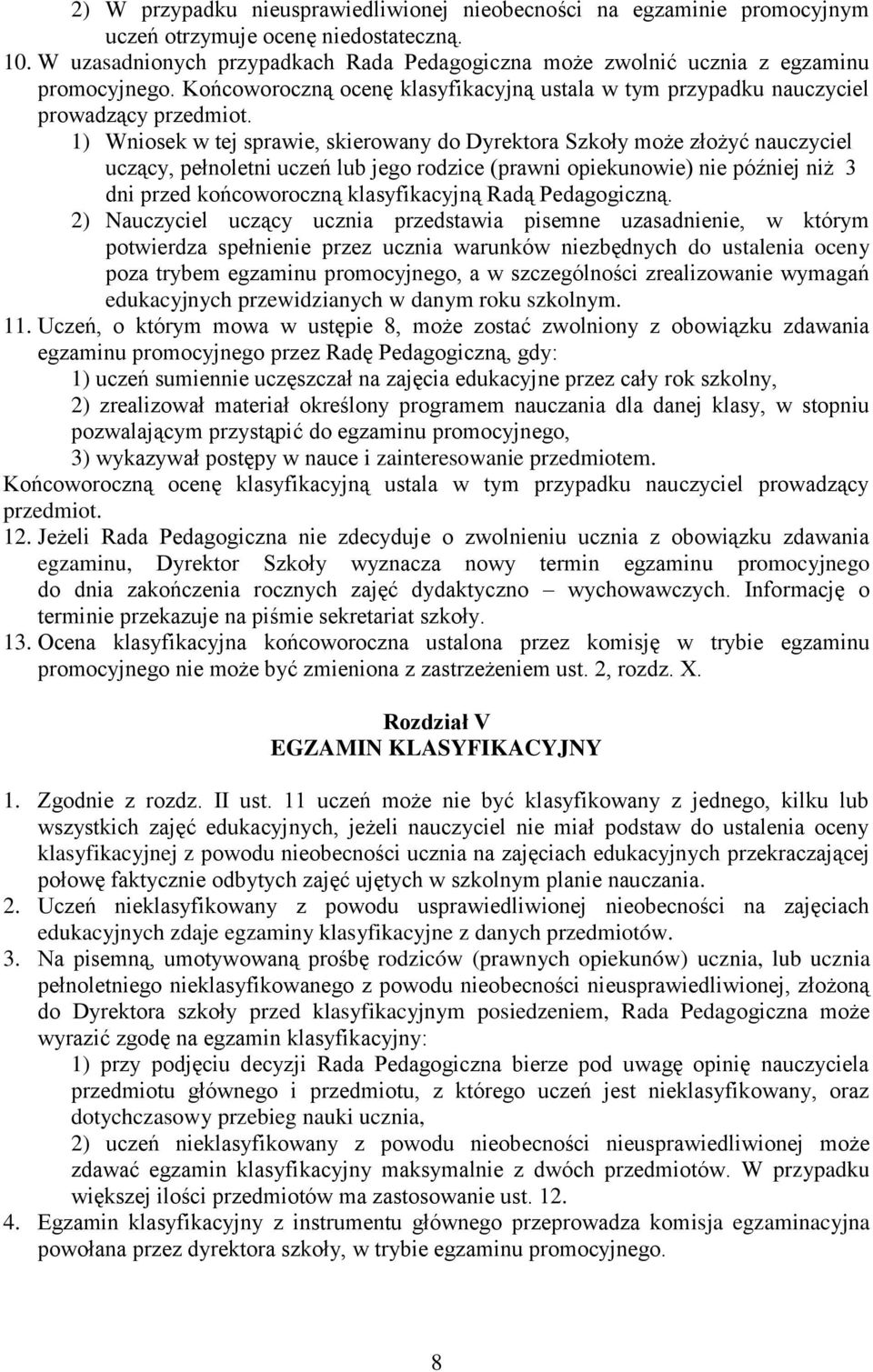 2) W przypadku nieusprawiedliwionej nieobecności na egzaminie promocyjnym uczeń otrzymuje ocenę niedostateczną.

10. W uzasadnionych przypadkach Rada Pedagogiczna może zwolnić ucznia z egzaminu promocyjnego. Końcoworoczną ocenę klasyfikacyjną ustala w tym przypadku nauczyciel prowadzący przedmiot.

1) Wniosek w tej sprawie, skierowany do Dyrektora Szkoły może złożyć nauczyciel uczący, pełnoletni uczeń lub jego rodzice (prawni opiekunowie) nie później niż 3 dni przed końcoworoczną klasyfikacyjną Radą Pedagogiczną.

2) Nauczyciel uczący ucznia przedstawia pisemne uzasadnienie, w którym potwierdza spełnienie przez ucznia warunków niezbędnych do ustalenia oceny poza trybem egzaminu promocyjnego, a w szczególności zrealizowanie wymagań edukacyjnych przewidzianych w danym roku szkolnym.

11. Uczeń, o którym mowa w ustępie 8, może zostać zwolniony z obowiązku zdawania egzaminu promocyjnego przez Radę Pedagogiczną, gdy:

1) uczeń sumiennie uczęszczał na zajęcia edukacyjne przez cały rok szkolny,

2) zrealizował materiał określony programem nauczania dla danej klasy, w stopniu pozwalającym przystąpić do egzaminu promocyjnego,

3) wykazywał postępy w nauce i zainteresowanie przedmiotem.

Końcoworoczną ocenę klasyfikacyjną ustala w tym przypadku nauczyciel prowadzący przedmiot.

12. Jeżeli Rada Pedagogiczna nie zdecyduje o zwolnieniu ucznia z obowiązku zdawania egzaminu, Dyrektor Szkoły wyznacza nowy termin egzaminu promocyjnego do dnia zakończenia rocznych zajęć dydaktyczno – wychowawczych. Informację o terminie przekazuje na piśmie sekretariat szkoły.

13. Ocena klasyfikacyjna końcoworoczna ustalona przez komisję w trybie egzaminu promocyjnego nie może być zmieniona z zastrzeżeniem ust. 2, rozdz. X.

Rozdział V
EGZAMIN KLASYFIKACYJNY

1. Zgodnie z rozdz. II ust. 11 uczeń może nie być klasyfikowany z jednego, kilku lub wszystkich zajęć edukacyjnych, jeżeli nauczyciel nie miał podstaw do ustalenia oceny klasyfikacyjnej z powodu nieobecności ucznia na zajęciach edukacyjnych przekraczającej połowę faktycznie odbytych zajęć ujętych w szkolnym planie nauczania.

2. Uczeń nieklasyfikowany z powodu usprawiedliwionej nieobecności na zajęciach edukacyjnych zdaje egzaminy klasyfikacyjne z danych przedmiotów.

3. Na pisemną, umotywowaną prośbę rodziców (prawnych opiekunów) ucznia, lub ucznia pełnoletniego nieklasyfikowanego z powodu nieobecności nieusprawiedliwionej, złożoną do Dyrektora szkoły przed klasyfikacyjnym posiedzeniem, Rada Pedagogiczna może wyrazić zgodę na egzamin klasyfikacyjny:

1) przy podjęciu decyzji Rada Pedagogiczna bierze pod uwagę opinię nauczyciela przedmiotu głównego i przedmiotu, z którego uczeń jest nieklasyfikowany, oraz dotychczasowy przebieg nauki ucznia,

2) uczeń nieklasyfikowany z powodu nieobecności nieusprawiedliwionej może zdawać egzamin klasyfikacyjny maksymalnie z dwóch przedmiotów. W przypadku większej ilości przedmiotów ma zastosowanie ust. 12.

4. Egzamin klasyfikacyjny z instrumentu głównego przeprowadza komisja egzaminacyjna powołana przez dyrektora szkoły, w trybie egzaminu promocyjnego.

8